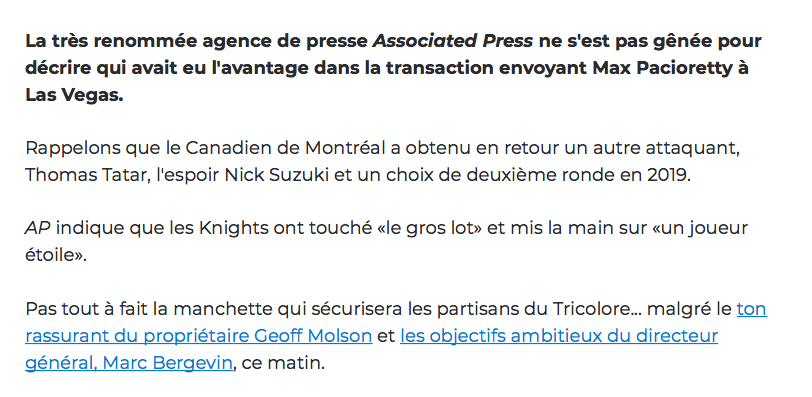 La très renommée agence de presse Associated Press ne s'est pas gênée pour décrire qui avait eu l'avantage dans la transaction envoyant Max Pacioretty à Las Vegas.

Rappelons que le Canadien de Montréal a obtenu en retour un autre attaquant, Thomas Tatar, l'espoir Nick Suzuki et un choix de deuxième ronde en 2019.

AP indique que les Knights ont touché «le gros lot» et mis la main sur «un joueur étoile».

Pas tout à fait la manchette qui sécurisera les partisans du Tricolore... malgré le ton rassurant du propriétaire Geoff Molson et les objectifs ambitieux du directeur général, Marc Bergevin, ce matin.